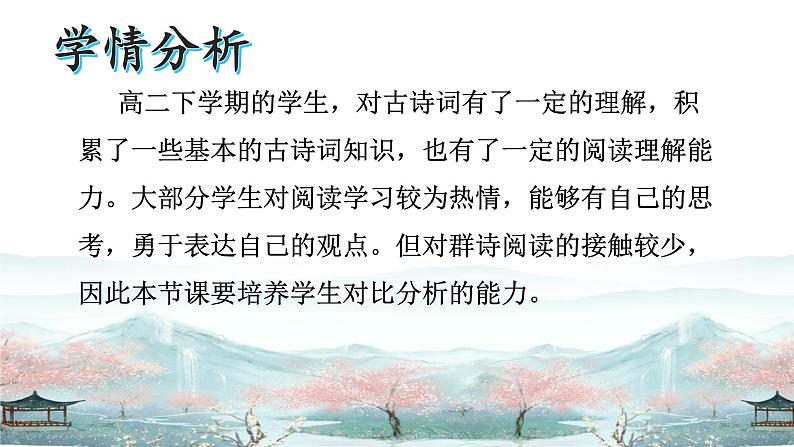 学情分析

高二下学期的学生，对古诗词有了一定的理解，积累了一些基本的古诗词知识，也有了一定的阅读理解能力。大部分学生对阅读学习较为热情，能够有自己的思考，勇于表达自己的观点。但对群诗阅读的接触较少，因此本节课要培养学生对比分析的能力。